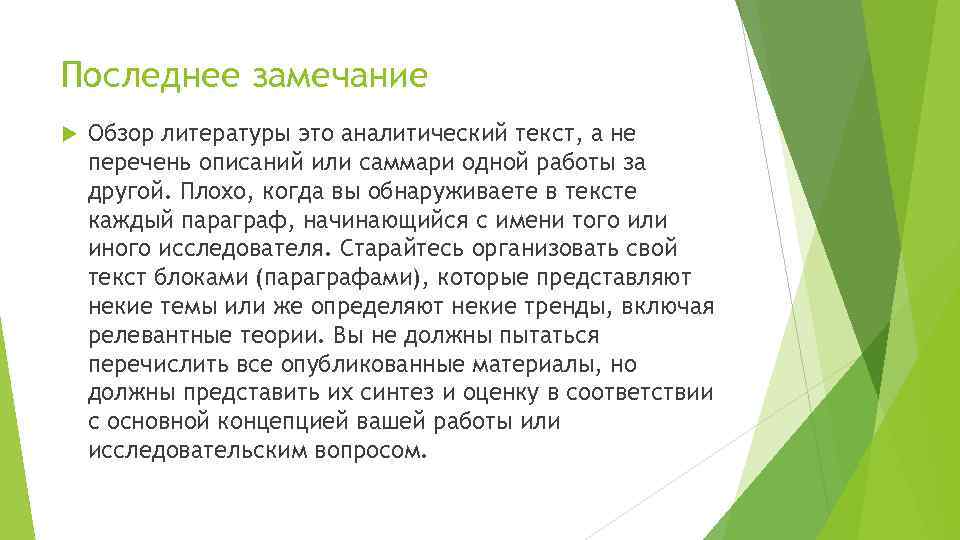 Последнее замечание

Обзор литературы это аналитический текст, а не перечень описаний или саммари одной работы за другой. Плохо, когда вы обнаруживаете в тексте каждый параграф, начинающийся с имени того или иного исследователя. Старайтесь организовать свой текст блоками (параграфами), которые представляют некие темы или же определяют некие тренды, включая релевантные теории. Вы не должны пытаться перечислить все опубликованные материалы, но должны представить их синтез и оценку в соответствии с основной концепцией вашей работы или исследовательским вопросом.